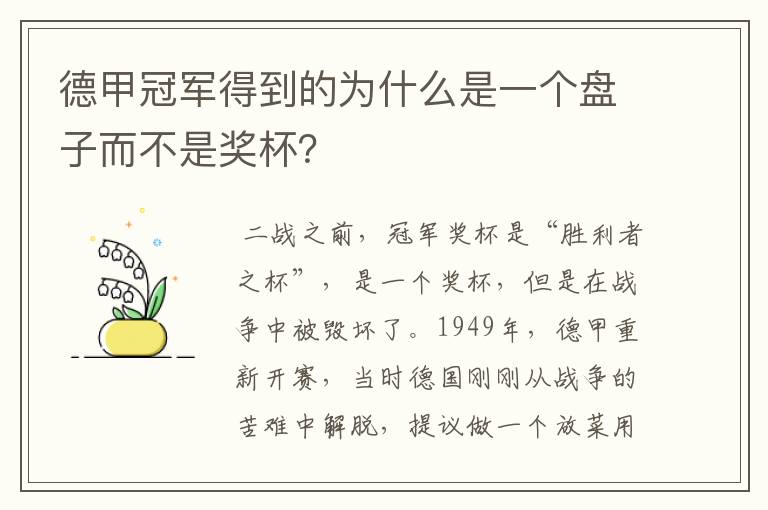 德甲冠军得到的为什么是一个盘子而不是奖杯？

二战之前，冠军奖杯是“胜利者之杯”，是一个奖杯，但是在战争中被毁坏了。1949年，德甲重新开赛，当时德国刚刚从战争的苦难中解脱，提议做一个放菜用